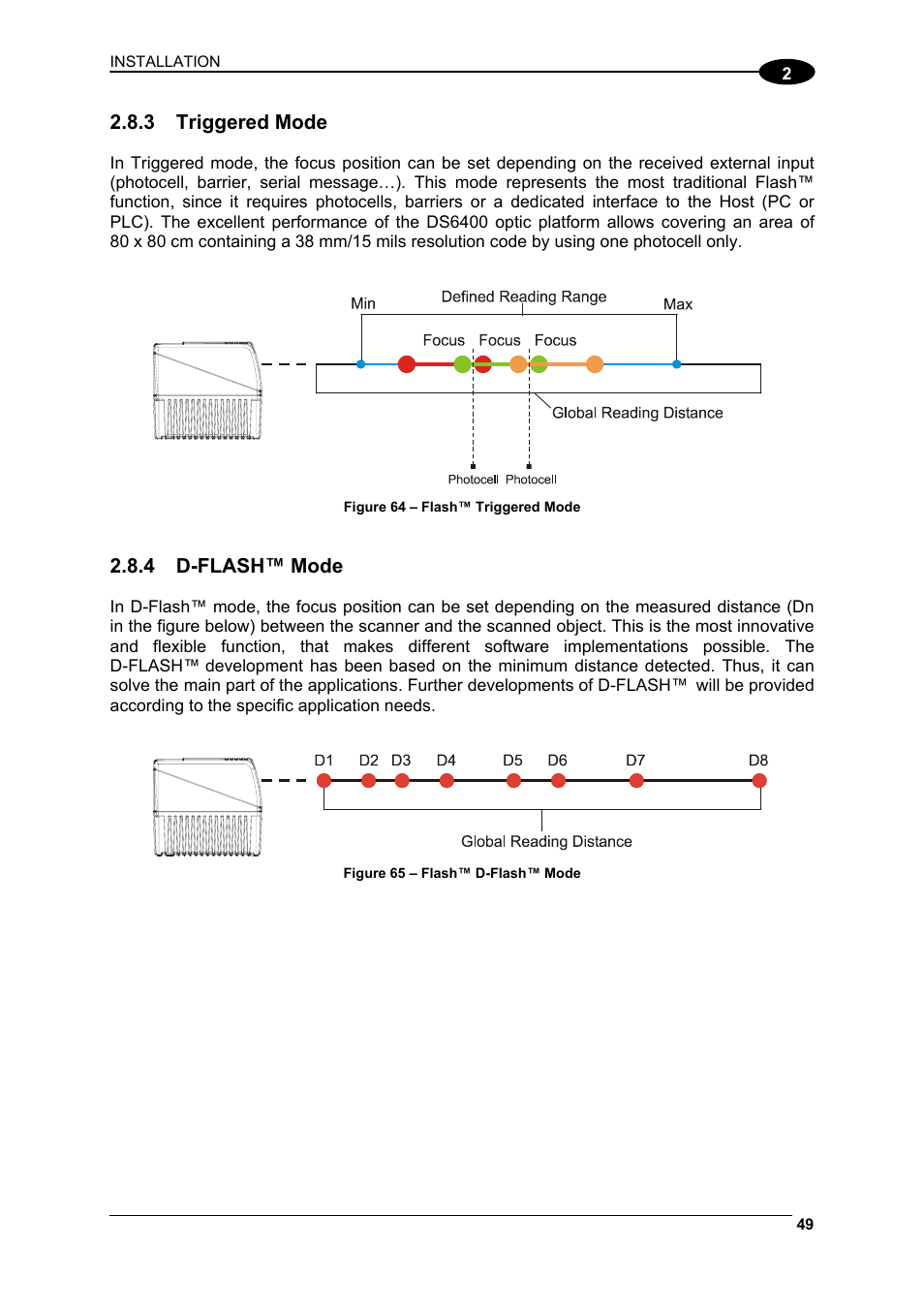 INSTALLATION

2

2.8.3 Triggered Mode

In Triggered mode, the focus position can be set depending on the received external input (photocell, barrier, serial message…). This mode represents the most traditional Flash™ function, since it requires photocells, barriers or a dedicated interface to the Host (PC or PLC). The excellent performance of the DS6400 optic platform allows covering an area of 80 x 80 cm containing a 38 mm/15 mils resolution code by using one photocell only.

Min

Defined Reading Range

Max

Focus Focus Focus

Global Reading Distance

Photocell Photocell

Figure 64 – Flash™ Triggered Mode

2.8.4 D-FLASH™ Mode

In D-Flash™ mode, the focus position can be set depending on the measured distance (Dn in the figure below) between the scanner and the scanned object. This is the most innovative and flexible function, that makes different software implementations possible. The D-FLASH™ development has been based on the minimum distance detected. Thus, it can solve the main part of the applications. Further developments of D-FLASH™ will be provided according to the specific application needs.

D1 D2 D3 D4 D5 D6 D7 D8

Global Reading Distance

Figure 65 – Flash™ D-Flash™ Mode

49